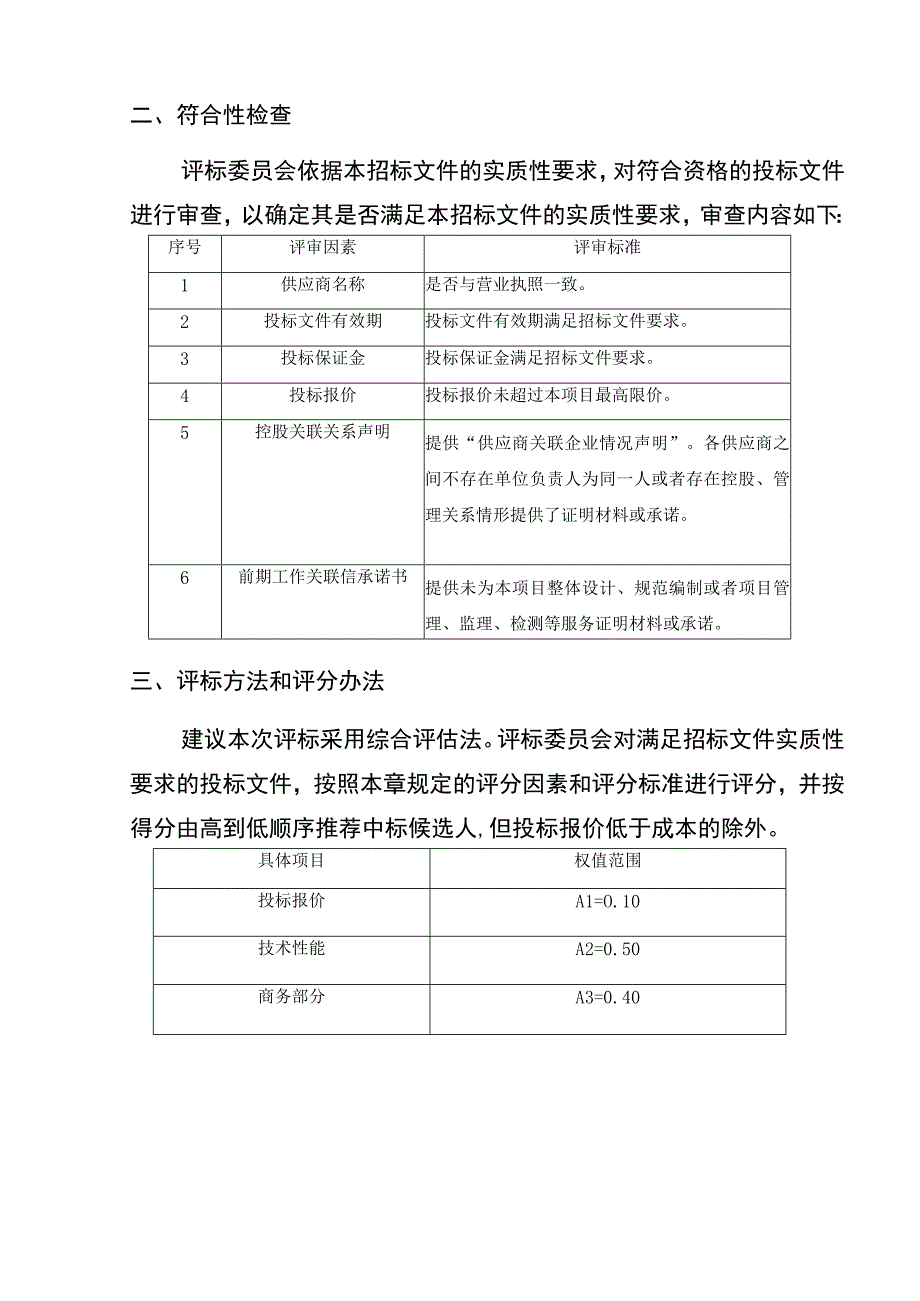 二、符合性检查

评标委员会依据本招标文件的实质性要求，对符合资格的投标文件进行审查，以确定其是否满足本招标文件的实质性要求，审查内容如下：

| 序号 | 评审因素 | 评审标准 |
|---|---|---|
| 1 | 供应商名称 | 是否与营业执照一致。 |
| 2 | 投标文件有效期 | 投标文件有效期满足招标文件要求。 |
| 3 | 投标保证金 | 投标保证金满足招标文件要求。 |
| 4 | 投标报价 | 投标报价未超过本项目最高限价。 |
| 5 | 控股关联关系声明 | 提供“供应商关联企业情况声明”。各供应商之间不存在单位负责人为同一人或者存在控股、管理关系情形提供了证明材料或承诺。 |
| 6 | 前期工作关联信承诺书 | 提供未为本项目整体设计、规范编制或者项目管理、监理、检测等服务证明材料或承诺。 |

三、评标方法和评分办法

建议本次评标采用综合评估法。评标委员会对满足招标文件实质性要求的投标文件，按照本章规定的评分因素和评分标准进行评分，并按得分由高到低顺序推荐中标候选人,但投标报价低于成本的除外。

| 具体项目 | 权值范围 |
|---|---|
| 投标报价 | A1=0.10 |
| 技术性能 | A2=0.50 |
| 商务部分 | A3=0.40 |